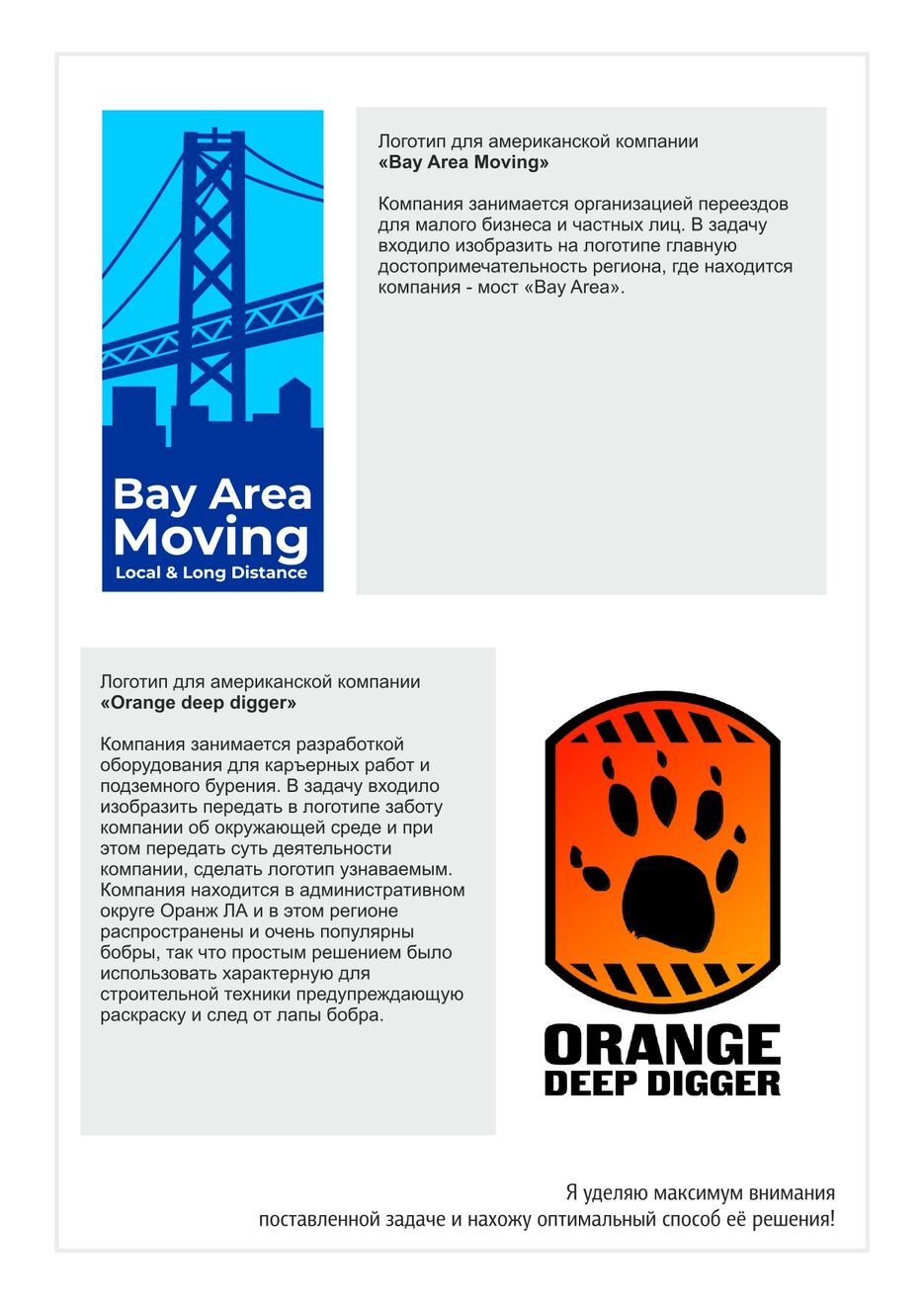 Bay Area Moving
Local & Long Distance

Логотип для американской компании
«Bay Area Moving»

Компания занимается организацией переездов для малого бизнеса и частных лиц. В задачу входило изобразить на логотипе главную достопримечательность региона, где находится компания - мост «Bay Area».

Логотип для американской компании
«Orange deep digger»

Компания занимается разработкой оборудования для карьерных работ и подземного бурения. В задачу входило изобразить передать в логотипе заботу компании об окружающей среде и при этом передать суть деятельности компании, сделать логотип узнаваемым. Компания находится в административном округе Оранж ЛА и в этом регионе распространены и очень популярны бобры, так что простым решением было использовать характерную для строительной техники предупреждающую раскраску и след от лапы бобра.

ORANGE
DEEP DIGGER

Я уделяю максимум внимания
поставленной задаче и нахожу оптимальный способ её решения!